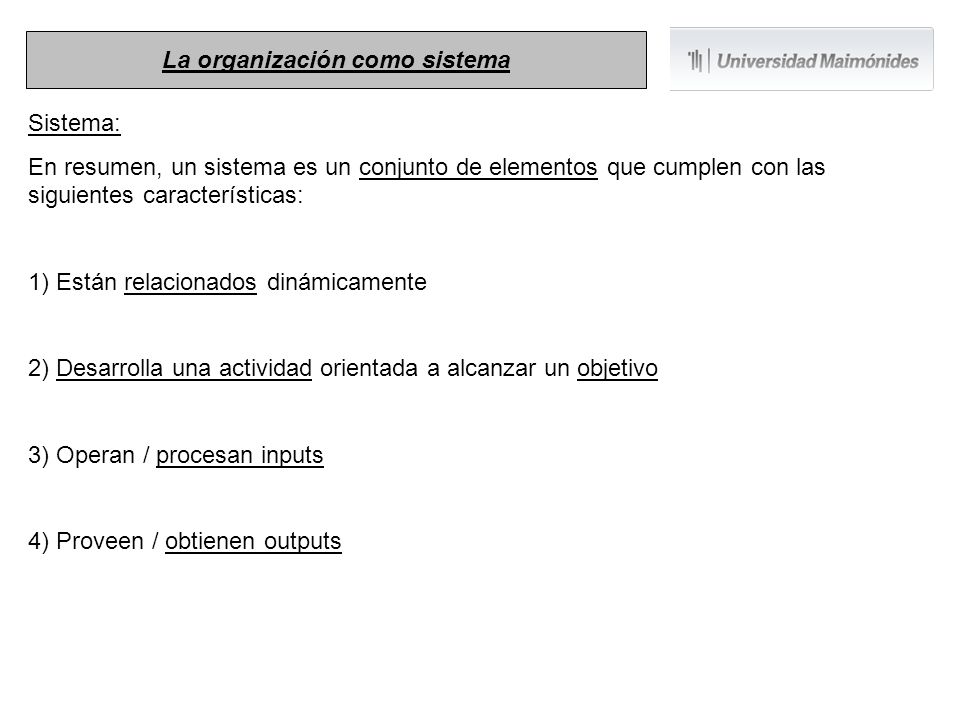 La organización como sistema

Universidad Maimónides

Sistema:

En resumen, un sistema es un conjunto de elementos que cumplen con las siguientes características:

1) Están relacionados dinámicamente

2) Desarrolla una actividad orientada a alcanzar un objetivo

3) Operan / procesan inputs

4) Proveen / obtienen outputs